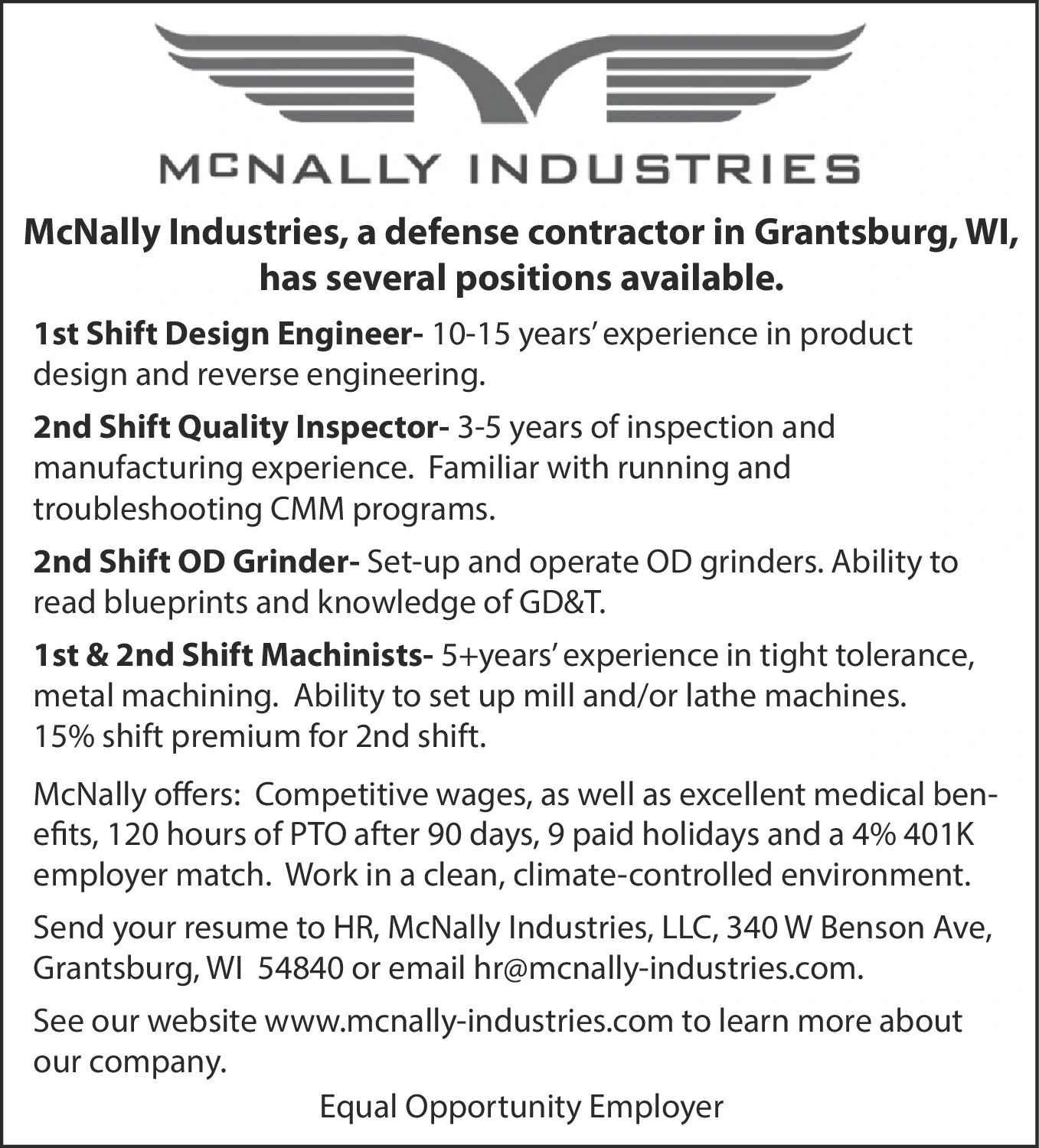 MCNALLY INDUSTRIES

McNally Industries, a defense contractor in Grantsburg, WI, has several positions available.

1st Shift Design Engineer- 10-15 years' experience in product design and reverse engineering.

2nd Shift Quality Inspector- 3-5 years of inspection and manufacturing experience. Familiar with running and troubleshooting CMM programs.

2nd Shift OD Grinder- Set-up and operate OD grinders. Ability to read blueprints and knowledge of GD&T.

1st & 2nd Shift Machinists- 5+years' experience in tight tolerance, metal machining. Ability to set up mill and/or lathe machines. 15% shift premium for 2nd shift.

McNally offers: Competitive wages, as well as excellent medical benefits, 120 hours of PTO after 90 days, 9 paid holidays and a 4% 401K employer match. Work in a clean, climate-controlled environment.

Send your resume to HR, McNally Industries, LLC, 340 W Benson Ave, Grantsburg, WI 54840 or email hr@mcnally-industries.com.

See our website www.mcnally-industries.com to learn more about our company.

Equal Opportunity Employer